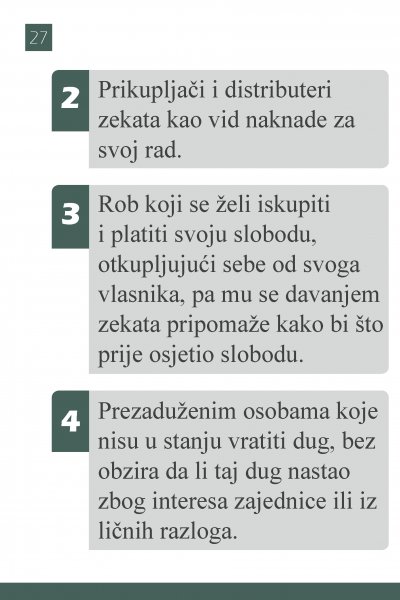 27

2 Prikupljači i distributeri zekata kao vid naknade za svoj rad.

3 Rob koji se želi iskupiti i platiti svoju slobodu, otkupljujući sebe od svoga vlasnika, pa mu se davanjem zekata pripomaže kako bi što prije osjetio slobodu.

4 Prezaduženim osobama koje nisu u stanju vratiti dug, bez obzira da li taj dug nastao zbog interesa zajednice ili iz ličnih razloga.